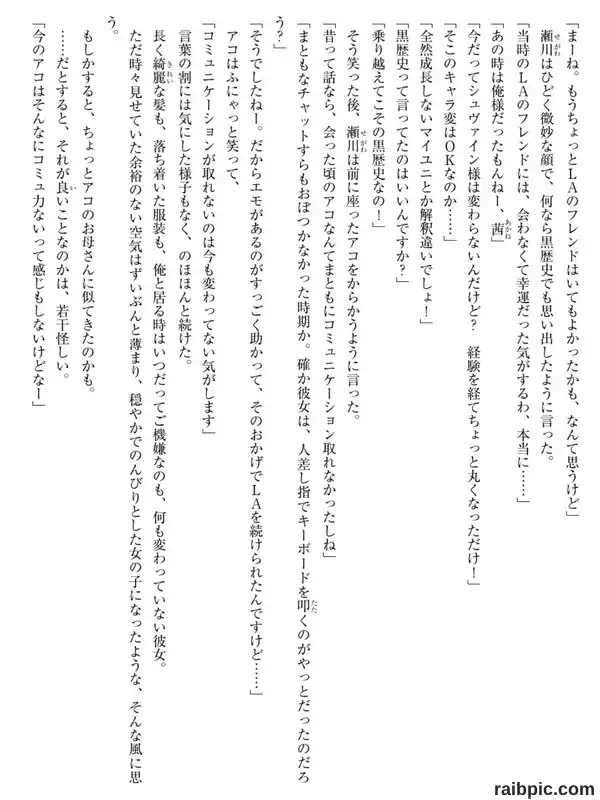 「まーね。もうちょっとＬＡのフレンドはいてもよかったかも、なんて思うけど」

瀬川はひどく微妙な顔で、何なら黒歴史でも思い出したように言った。

「当時のＬＡのフレンドには、会わなくて幸運だった気がするわ、本当に……」

「あの時は俺様だったもんねー、茜」

「今だってシュヴァイン様は変わらないんだけど？　経験を経てちょっと丸くなっただけ！」

「そこのキャラ変はＯＫなのか……」

「全然成長しないマイユニとか解釈違いでしょ！」

「黒歴史って言ってたのはいいんですか？」

「乗り越えてこその黒歴史なの！」

そう笑った後、瀬川は前に座ったアコをからかうように言った。

「昔って話なら、会った頃のアコなんてまともにコミュニケーション取れなかったしね」

「まともなチャットすらもおぼつかなかった時期か。確か彼女は、人差し指でキーボードを叩くのがやっとだったのだろう？」

「そうでしたねー。だからエモがあるのがすっごく助かって、そのおかげでＬＡを続けられたんですけど……」

アコはふにゃっと笑って、

「コミュニケーションが取れないのは今も変わってない気がします」

言葉の割には気にした様子もなく、のほほんと続けた。

長く綺麗な髪も、落ち着いた服装も、俺と居る時はいつだってご機嫌なのも、何も変わっていない彼女。

ただ時々見せていた余裕のない空気はずいぶんと薄まり、穏やかでのんびりとした女の子になったような、そんな風に思う。

もしかすると、ちょっとアコのお母さんに似てきたのかも。

……だとすると、それが良いことなのかは、若干怪しい。

「今のアコはそんなにコミュ力ないって感じもしないけどなー」

raibpic.com